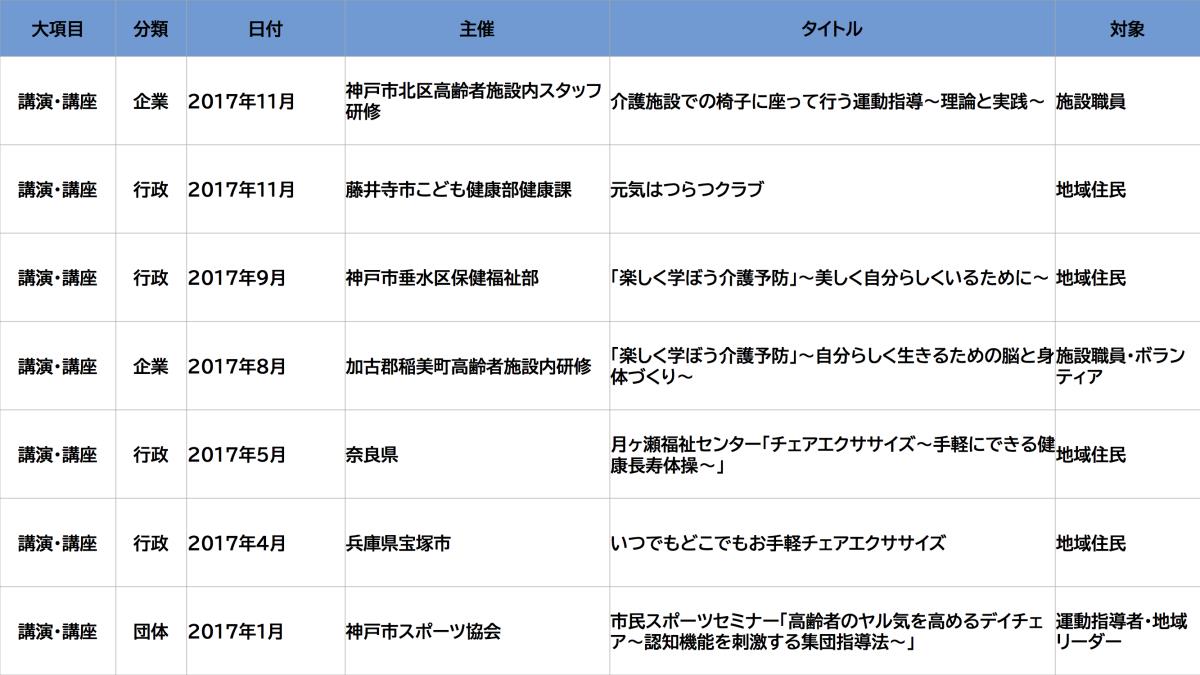 | 大項目 | 分類 | 日付 | 主催 | タイトル | 対象 |
|---|---|---|---|---|---|
| 講演・講座 | 企業 | 2017年11月 | 神戸市北区高齢者施設内スタッフ研修 | 介護施設での椅子に座って行う運動指導～理論と実践～ | 施設職員 |
| 講演・講座 | 行政 | 2017年11月 | 藤井寺市こども健康部健康課 | 元気はつらつクラブ | 地域住民 |
| 講演・講座 | 行政 | 2017年9月 | 神戸市垂水区保健福祉部 | 「楽しく学ぼう介護予防」～美しく自分らしくいるために～ | 地域住民 |
| 講演・講座 | 企業 | 2017年8月 | 加古郡稲美町高齢者施設内研修 | 「楽しく学ぼう介護予防」～自分らしく生きるための脳と身体づくり～ | 施設職員・ボランティア |
| 講演・講座 | 行政 | 2017年5月 | 奈良県 | 月ヶ瀬福祉センター「チェアエクササイズ～手軽にできる健康長寿体操～」 | 地域住民 |
| 講演・講座 | 行政 | 2017年4月 | 兵庫県宝塚市 | いつでもどこでもお手軽チェアエクササイズ | 地域住民 |
| 講演・講座 | 団体 | 2017年1月 | 神戸市スポーツ協会 | 市民スポーツセミナー「高齢者のヤル気を高めるデイチェア～認知機能を刺激する集団指導法～」 | 運動指導者・地域リーダー |